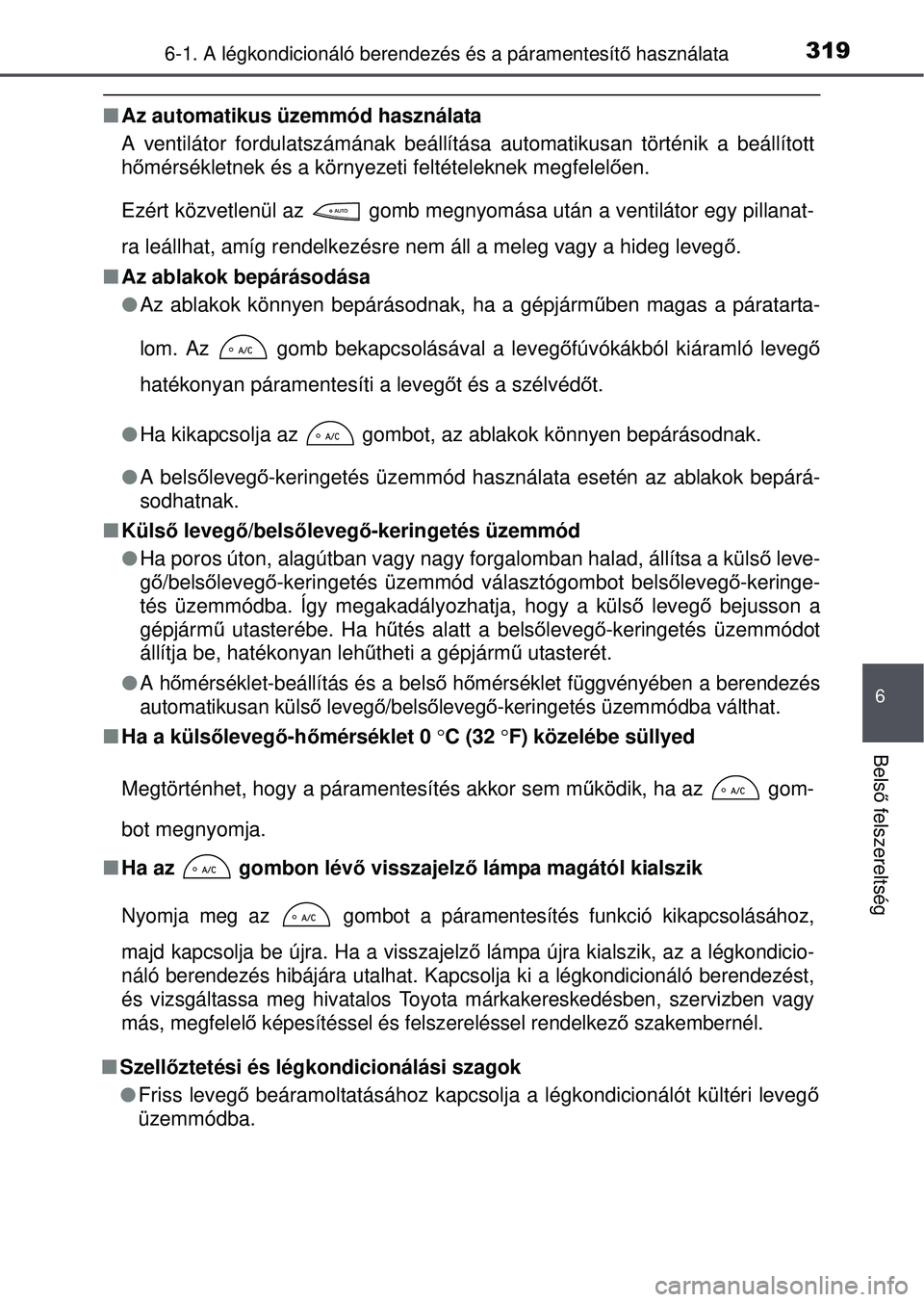 6-1. A légkondicionáló berendezés és a páramentesítő használata

319

■ Az automatikus üzemmód használata

A ventilátor fordulatszámának beállítása automatikusan történik a beállított hőmérsékletnek és a környezeti feltételeknek megfelelően.

Ezért közvetlenül az AUTO gomb megnyomása után a ventilátor egy pillanatra leállhat, amíg rendelkezésre nem áll a meleg vagy a hideg levegő.

■ Az ablakok bepárásodása

● Az ablakok könnyen bepárásodnak, ha a gépjárműben magas a páratartalom. Az A/C gomb bekapcsolásával a levegőfúvókákból kiáramló levegő hatékonyan páramentesíti a levegőt és a szélvédőt.

● Ha kikapcsolja az A/C gombot, az ablakok könnyen bepárásodnak.

● A belsőlevegő-keringetés üzemmód használata esetén az ablakok bepárásodhatnak.

■ Külső levegő/belsőlevegő-keringetés üzemmód

● Ha poros úton, alagútban vagy nagy forgalomban halad, állítsa a külső levegő/belsőlevegő-keringetés üzemmód választógombot belsőlevegő-keringetés üzemmódba. Így megakadályozhatja, hogy a külső levegő bejusson a gépjármű utasterébe. Ha hűtés alatt a belsőlevegő-keringetés üzemmódot állítja be, hatékonyan lehűtheti a gépjármű utasterét.

● A hőmérséklet-beállítás és a belső hőmérséklet függvényében a berendezés automatikusan külső levegő/belsőlevegő-keringetés üzemmódba válthat.

■ Ha a külsőlevegő-hőmérséklet 0 °C (32 °F) közelébe süllyed

Megtörténhet, hogy a páramentesítés akkor sem működik, ha az A/C gombot megnyomja.

■ Ha az A/C gombon lévő visszajelző lámpa magától kialszik

Nyomja meg az A/C gombot a páramentesítés funkció kikapcsolásához, majd kapcsolja be újra. Ha a visszajelző lámpa újra kialszik, az a légkondicionáló berendezés hibájára utalhat. Kapcsolja ki a légkondicionáló berendezést, és vizsgáltassa meg hivatalos Toyota márkakereskedésben, szervizben vagy más, megfelelő képesítéssel és felszereléssel rendelkező szakembernél.

■ Szellőztetési és légkondicionálási szagok

● Friss levegő beáramoltatásához kapcsolja a légkondicionálót kültéri levegő üzemmódba.

6

Belső felszereltség

carmanualsonline.info